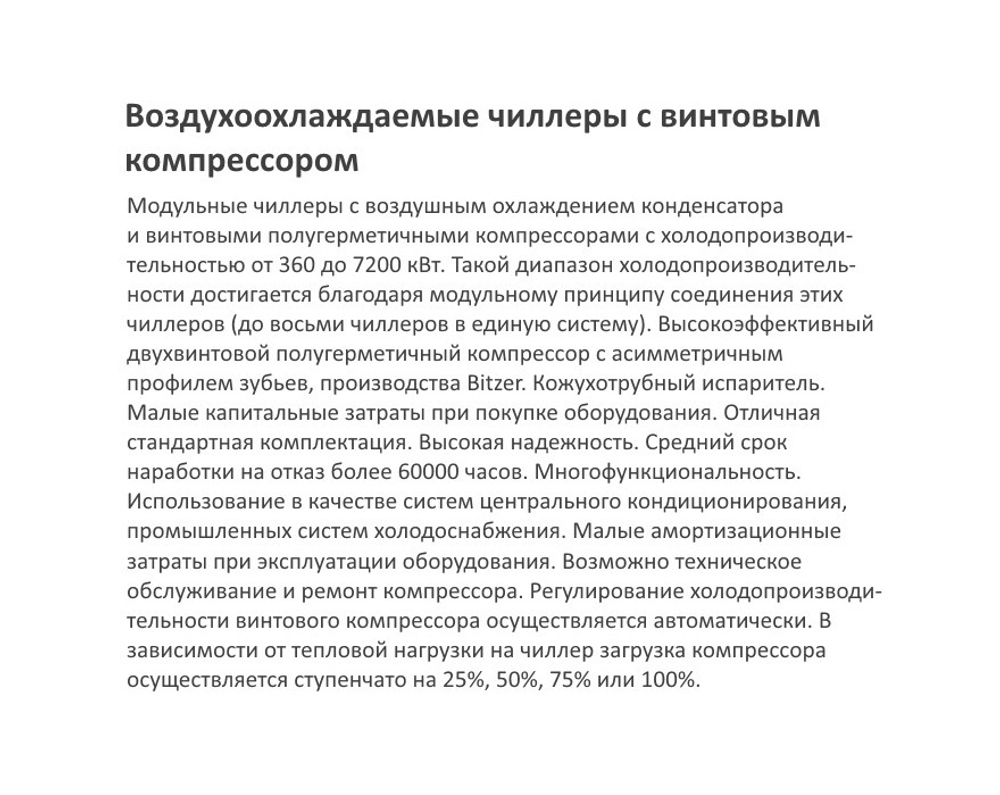 Воздухоохлаждаемые чиллеры с винтовым компрессором

Модульные чиллеры с воздушным охлаждением конденсатора и винтовыми полугерметичными компрессорами с холодопроизводительностью от 360 до 7200 кВт. Такой диапазон холодопроизводительности достигается благодаря модульному принципу соединения этих чиллеров (до восьми чиллеров в единую систему). Высокоэффективный двухвинтовой полугерметичный компрессор с асимметричным профилем зубьев, производства Bitzer. Кожухотрубный испаритель. Малые капитальные затраты при покупке оборудования. Отличная стандартная комплектация. Высокая надежность. Средний срок наработки на отказ более 60000 часов. Многофункциональность. Использование в качестве систем центрального кондиционирования, промышленных систем холодоснабжения. Малые амортизационные затраты при эксплуатации оборудования. Возможно техническое обслуживание и ремонт компрессора. Регулирование холодопроизводительности винтового компрессора осуществляется автоматически. В зависимости от тепловой нагрузки на чиллер загрузка компрессора осуществляется ступенчато на 25%, 50%, 75% или 100%.